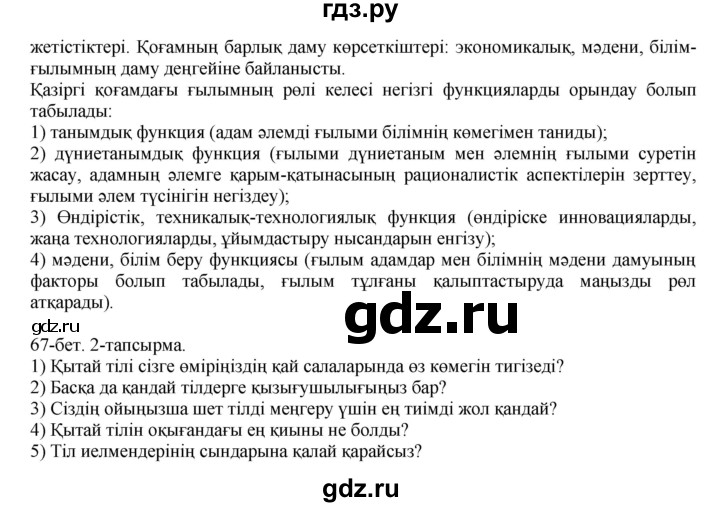 гдз.ру

жетістіктері. Қоғамның барлық даму көрсеткіштері: экономикалық, мәдени, білім-ғылымның даму деңгейіне байланысты.
Қазіргі қоғамдағы ғылымның рөлі келесі негізгі функцияларды орындау болып табылады:
1) танымдық функция (адам әлемді ғылыми білімнің көмегімен таниды);
2) дүниетанымдық функция (ғылыми дүниетаным мен әлемнің ғылыми суретін жасау, адамның әлемге қарым-қатынасының рационалистік аспектілерін зерттеу, ғылыми әлем түсінігін негіздеу);
3) Өндірістік, техникалық-технологиялық функция (өндіріске инновацияларды, жаңа технологияларды, ұйымдастыру нысандарын енгізу);
4) мәдени, білім беру функциясы (ғылым адамдар мен білімнің мәдени дамуының факторы болып табылады, ғылым тұлғаны қалыптастыруда маңызды рөл атқарады).

gdz.ru

gdz.ru
67-бет. 2-тапсырма.
1) Қытай тілі сізге өміріңіздің қай салаларында өз көмегін тигізеді?
2) Басқа да қандай тілдерге қызығушылығыңыз бар?
3) Сіздің ойыңызша шет тілді меңгеру үшін ең тиімді жол қандай?
4) Қытай тілін оқығандағы ең қиыны не болды?
5) Тіл иелмендерінің сындарына қалай қарайсыз?

gdz.ru